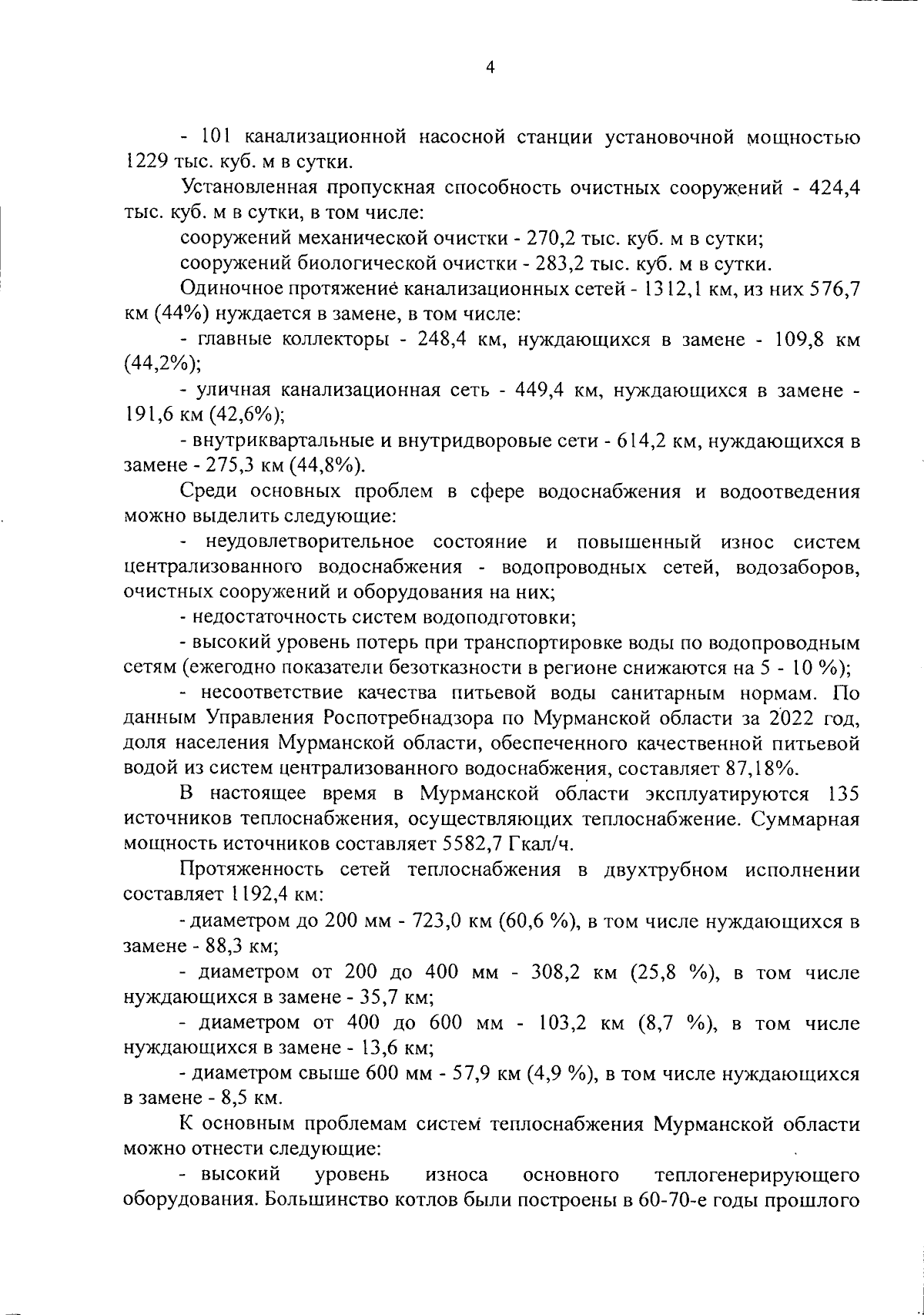 4

- 101 канализационной насосной станции установочной мощностью 1229 тыс. куб. м в сутки.

Установленная пропускная способность очистных сооружений - 424,4 тыс. куб. м в сутки, в том числе:

сооружений механической очистки - 270,2 тыс. куб. м в сутки;

сооружений биологической очистки - 283,2 тыс. куб. м в сутки.

Одиночное протяжение канализационных сетей - 1312,1 км, из них 576,7 км (44%) нуждается в замене, в том числе:

- главные коллекторы - 248,4 км, нуждающихся в замене - 109,8 км (44,2%);

- уличная канализационная сеть - 449,4 км, нуждающихся в замене - 191,6 км (42,6%);

- внутриквартальные и внутридворовые сети - 614,2 км, нуждающихся в замене - 275,3 км (44,8%).

Среди основных проблем в сфере водоснабжения и водоотведения можно выделить следующие:

- неудовлетворительное состояние и повышенный износ систем централизованного водоснабжения - водопроводных сетей, водозаборов, очистных сооружений и оборудования на них;

- недостаточность систем водоподготовки;

- высокий уровень потерь при транспортировке воды по водопроводным сетям (ежегодно показатели безотказности в регионе снижаются на 5 - 10 %);

- несоответствие качества питьевой воды санитарным нормам. По данным Управления Роспотребнадзора по Мурманской области за 2022 год, доля населения Мурманской области, обеспеченного качественной питьевой водой из систем централизованного водоснабжения, составляет 87,18%.

В настоящее время в Мурманской области эксплуатируются 135 источников теплоснабжения, осуществляющих теплоснабжение. Суммарная мощность источников составляет 5582,7 Гкал/ч.

Протяженность сетей теплоснабжения в двухтрубном исполнении составляет 1192,4 км:

- диаметром до 200 мм - 723,0 км (60,6 %), в том числе нуждающихся в замене - 88,3 км;

- диаметром от 200 до 400 мм - 308,2 км (25,8 %), в том числе нуждающихся в замене - 35,7 км;

- диаметром от 400 до 600 мм - 103,2 км (8,7 %), в том числе нуждающихся в замене - 13,6 км;

- диаметром свыше 600 мм - 57,9 км (4,9 %), в том числе нуждающихся в замене - 8,5 км.

К основным проблемам систем теплоснабжения Мурманской области можно отнести следующие:

- высокий уровень износа основного теплогенерирующего оборудования. Большинство котлов были построены в 60-70-е годы прошлого